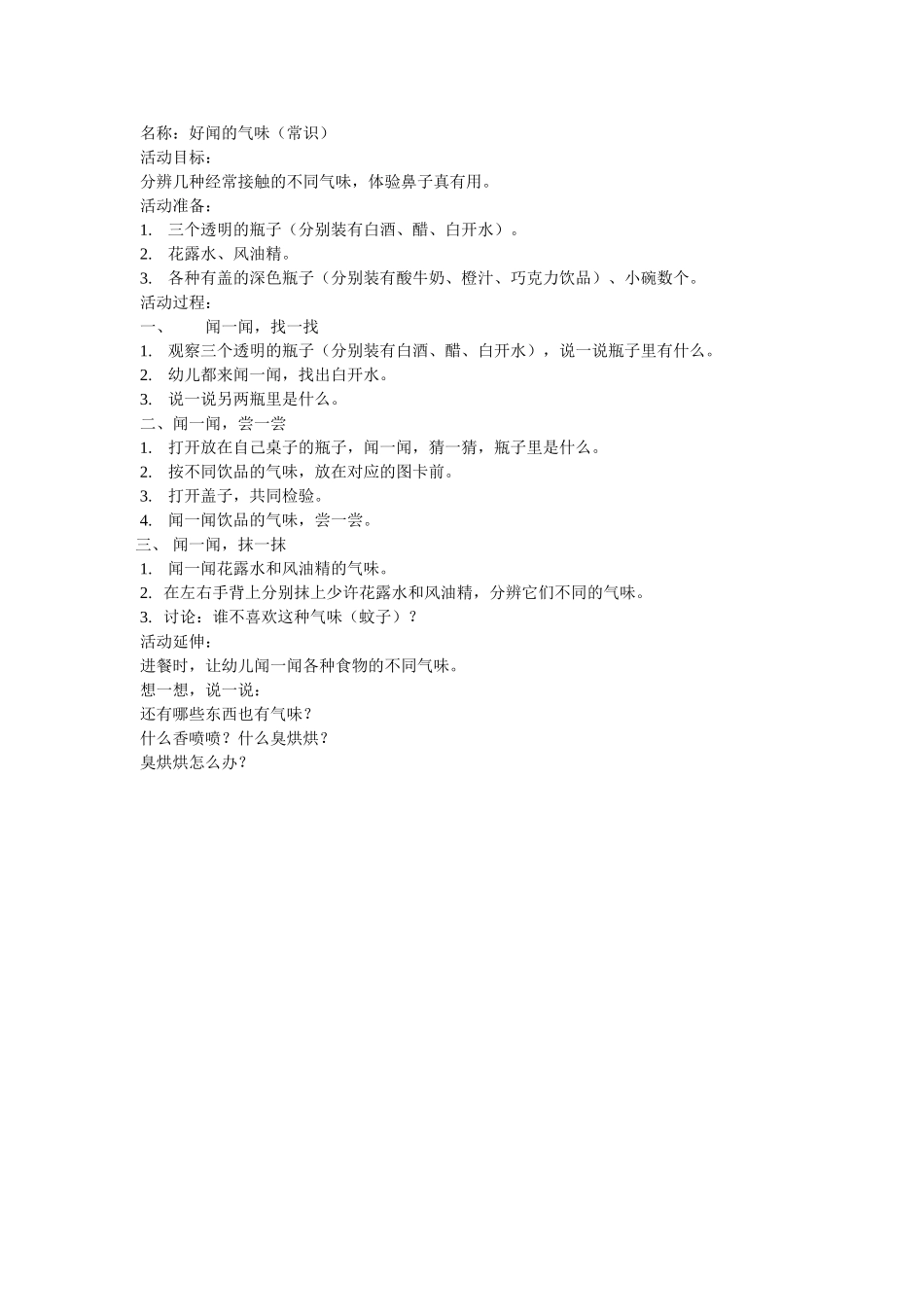 名称：好闻的气味（常识）
活动目标：
分辨几种经常接触的不同气味，体验鼻子真有用。
活动准备：
1. 三个透明的瓶子（分别装有白酒、醋、白开水）。
2. 花露水、风油精。
3. 各种有盖的深色瓶子（分别装有酸牛奶、橙汁、巧克力饮品）、小碗数个。
活动过程：
一、 闻一闻，找一找
1. 观察三个透明的瓶子（分别装有白酒、醋、白开水），说一说瓶子里有什么。
2. 幼儿都来闻一闻，找出白开水。
3. 说一说另两瓶里是什么。
二、闻一闻，尝一尝
1. 打开放在自己桌子的瓶子，闻一闻，猜一猜，瓶子里是什么。
2. 按不同饮品的气味，放在对应的图卡前。
3. 打开盖子，共同检验。
4. 闻一闻饮品的气味，尝一尝。
三、 闻一闻，抹一抹
1. 闻一闻花露水和风油精的气味。
2. 在左右手背上分别抹上少许花露水和风油精，分辨它们不同的气味。
3. 讨论：谁不喜欢这种气味（蚊子）？
活动延伸：
进餐时，让幼儿闻一闻各种食物的不同气味。
想一想，说一说：
还有哪些东西也有气味？
什么香喷喷？什么臭烘烘？
臭烘烘怎么办？